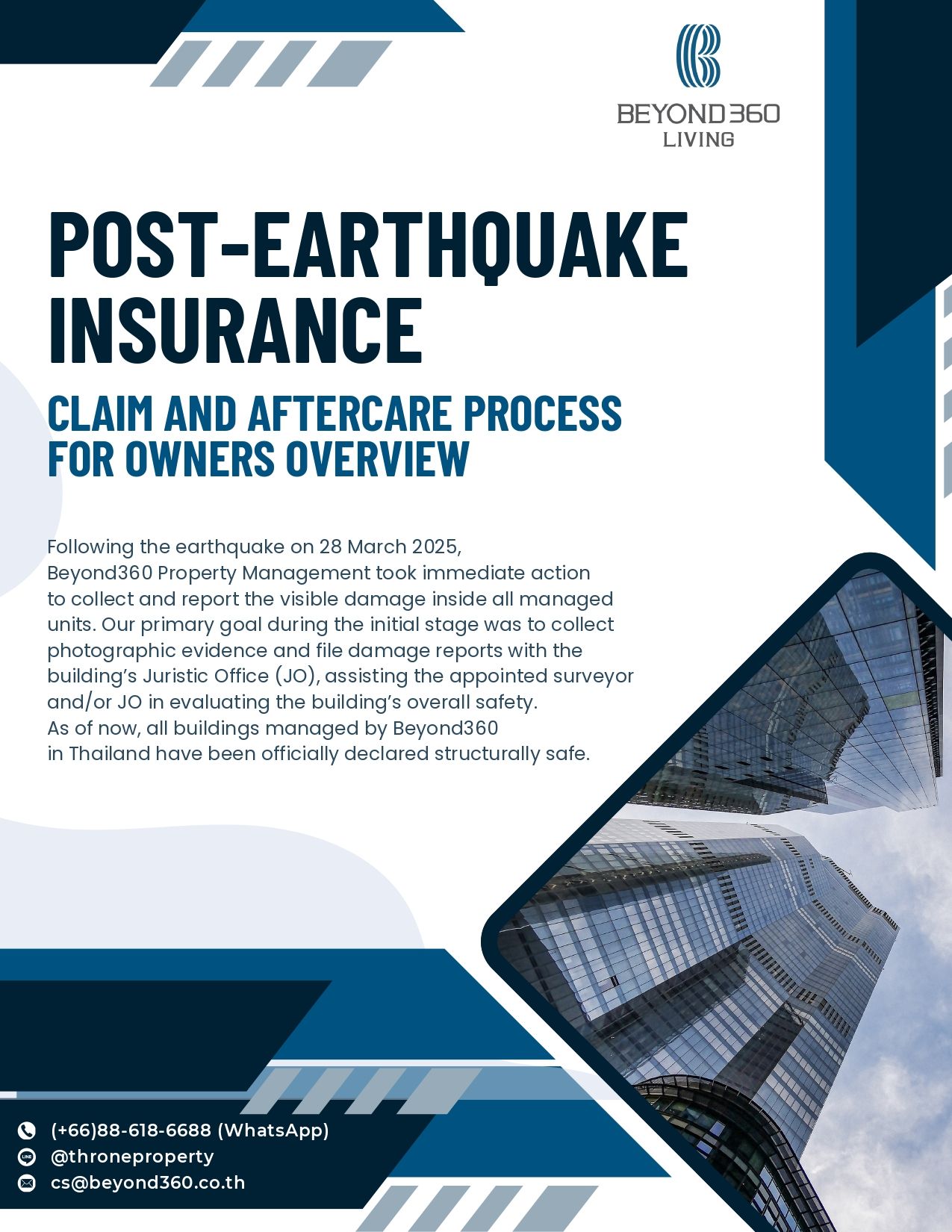 BEYOND360
LIVING

POST-EARTHQUAKE INSURANCE

CLAIM AND AFTERCARE PROCESS FOR OWNERS OVERVIEW

Following the earthquake on 28 March 2025, Beyond360 Property Management took immediate action to collect and report the visible damage inside all managed units. Our primary goal during the initial stage was to collect photographic evidence and file damage reports with the building's Juristic Office (JO), assisting the appointed surveyor and/or JO in evaluating the building's overall safety. As of now, all buildings managed by Beyond360 in Thailand have been officially declared structurally safe.

(+66)88-618-6688 (WhatsApp)
LINE @throneproperty
cs@beyond360.co.th